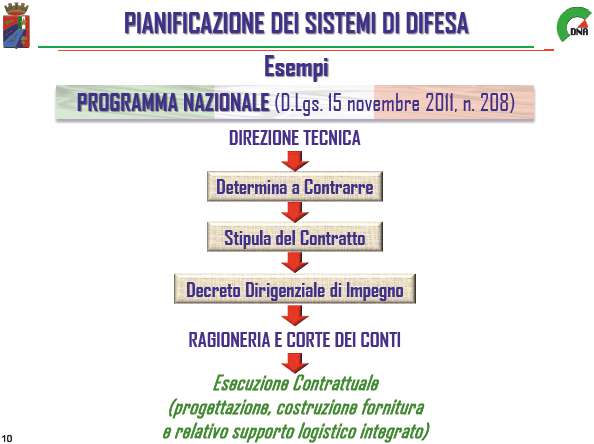 PIANIFICAZIONE DEI SISTEMI DI DIFESA

DNA

Esempi

PROGRAMMA NAZIONALE (D.Lgs. 15 novembre 2011, n. 208)

DIREZIONE TECNICA

Determina a Contrarre

Stipula del Contratto

Decreto Dirigenziale di Impegno

RAGIONERIA E CORTE DEI CONTI

Esecuzione Contrattuale (progettazione, costruzione fornitura e relativo supporto logistico integrato)

10